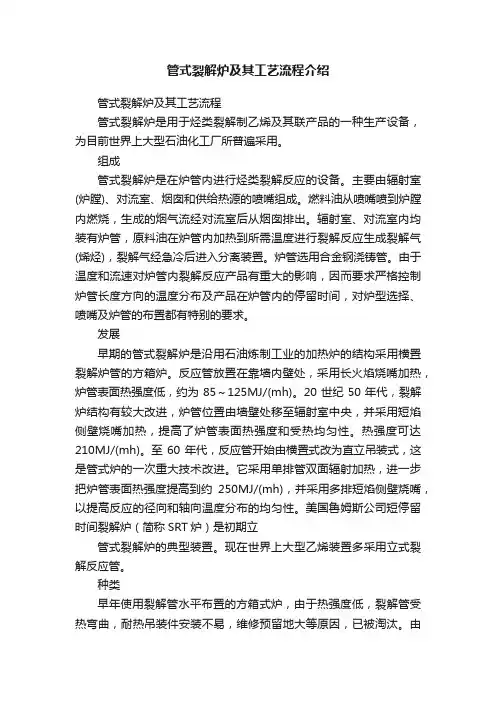 管式裂解炉及其工艺流程介绍

管式裂解炉及其工艺流程

管式裂解炉是用于烃类裂解制乙烯及其联产品的一种生产设备，为目前世界上大型石油化工厂所普遍采用。

组成

管式裂解炉是在炉管内进行烃类裂解反应的设备。主要由辐射室(炉膛)、对流室、烟囱和供给热源的喷嘴组成。燃料油从喷嘴喷到炉膛内燃烧，生成的烟气流经对流室后从烟囱排出。辐射室、对流室内均装有炉管，原料油在炉管内加热到所需温度进行裂解反应生成裂解气(烯烃)，裂解气经急冷后进入分离装置。炉管选用合金钢浇铸管。由于温度和流速对炉管内裂解反应产品有重大的影响，因而要求严格控制炉管长度方向的温度分布及产品在炉管内的停留时间，对炉型选择、喷嘴及炉管的布置都有特别的要求。

发展

早期的管式裂解炉是沿用石油炼制工业的加热炉的结构采用横置裂解炉管的方箱炉。反应管放置在靠墙内壁处，采用长火焰烧嘴加热，炉管表面热强度低，约为 85～125MJ/(mh)。20 世纪 50 年代，裂解炉结构有较大改进，炉管位置由墙壁处移至辐射室中央，并采用短焰侧壁烧嘴加热，提高了炉管表面热强度和受热均匀性。热强度可达 210MJ/(mh)。至 60 年代，反应管开始由横置式改为直立吊装式，这是管式炉的一次重大技术改进。它采用单排管双面辐射加热，进一步把炉管表面热强度提高到约 250MJ/(mh)，并采用多排短焰侧壁烧嘴，以提高反应的径向和轴向温度分布的均匀性。美国鲁姆斯公司短停留时间裂解炉（简称 SRT 炉）是初期立

管式裂解炉的典型装置。现在世界上大型乙烯装置多采用立式裂解反应管。

种类

早年使用裂解管水平布置的方箱式炉，由于热强度低，裂解管受热弯曲，耐热吊装件安装不易，维修预留地大等原因，已被淘汰。由